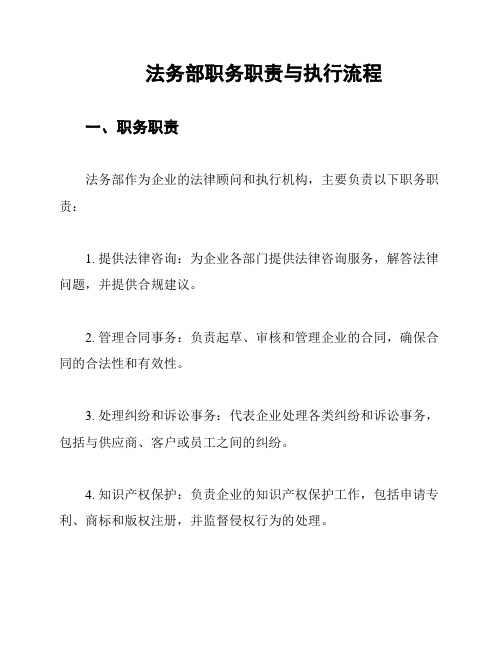 法务部职务职责与执行流程

一、职务职责

法务部作为企业的法律顾问和执行机构，主要负责以下职务职责：

1. 提供法律咨询：为企业各部门提供法律咨询服务，解答法律问题，并提供合规建议。

2. 管理合同事务：负责起草、审核和管理企业的合同，确保合同的合法性和有效性。

3. 处理纠纷和诉讼事务：代表企业处理各类纠纷和诉讼事务，包括与供应商、客户或员工之间的纠纷。

4. 知识产权保护：负责企业的知识产权保护工作，包括申请专利、商标和版权注册，并监督侵权行为的处理。